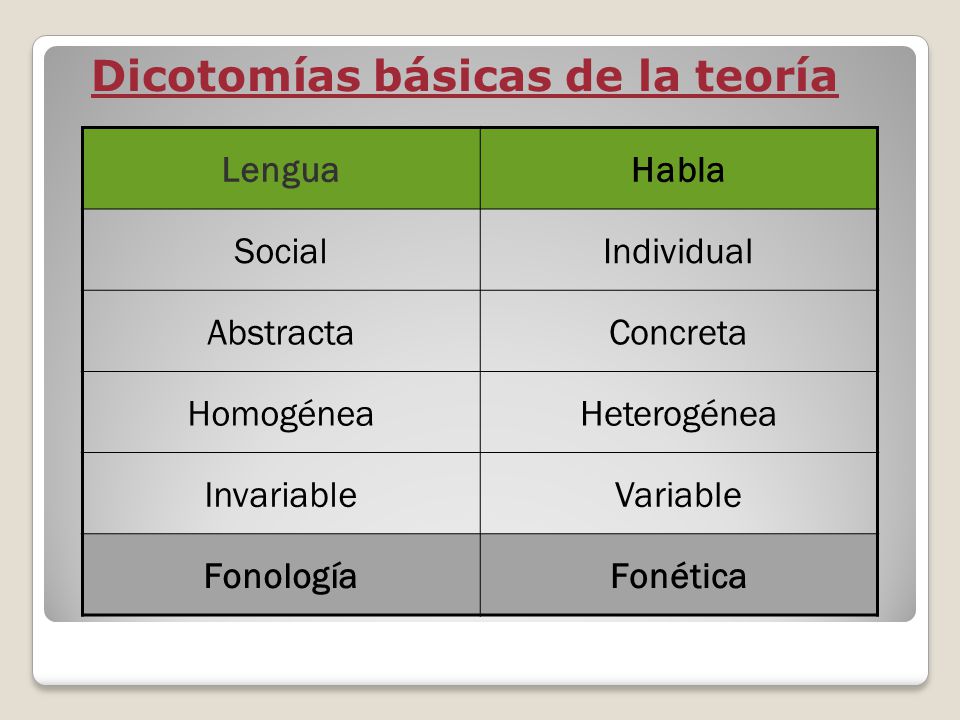 Dicotomías básicas de la teoría

| Lengua | Habla |
|---|---|
| Social | Individual |
| Abstracta | Concreta |
| Homogénea | Heterogénea |
| Invariable | Variable |
| Fonología | Fonética |